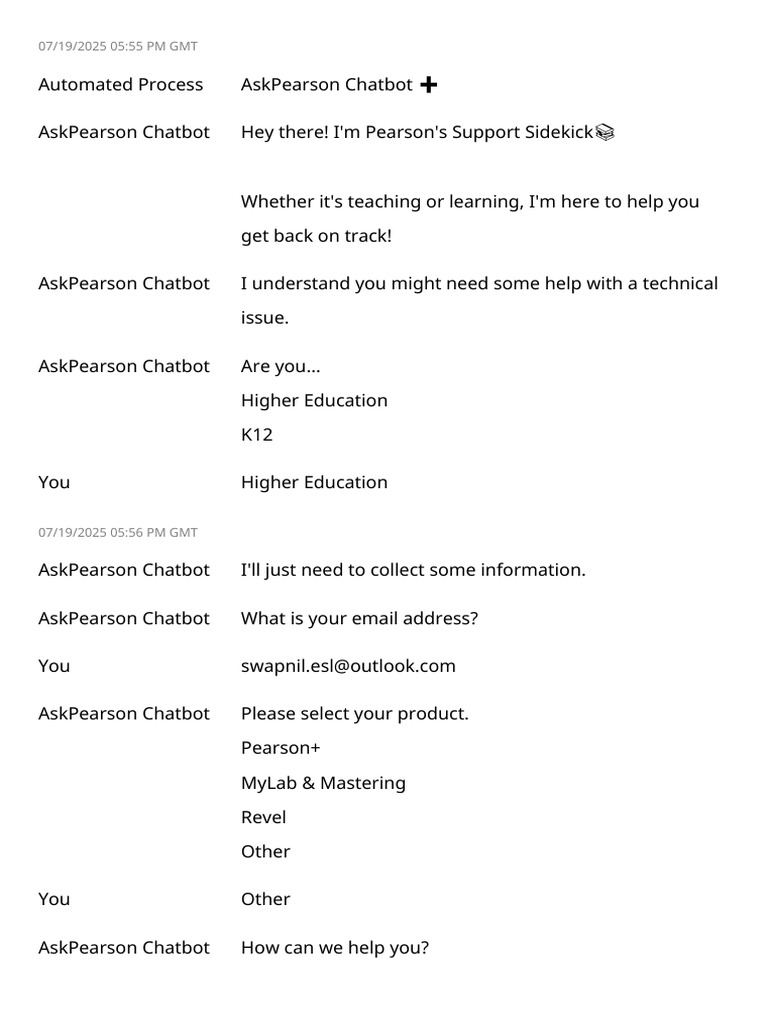 07/19/2025 05:55 PM GMT

Automated Process AskPearson Chatbot ➕

AskPearson Chatbot Hey there! I'm Pearson's Support Sidekick📚

Whether it's teaching or learning, I'm here to help you get back on track!

AskPearson Chatbot I understand you might need some help with a technical issue.

AskPearson Chatbot Are you...
Higher Education
K12

You Higher Education

07/19/2025 05:56 PM GMT

AskPearson Chatbot I'll just need to collect some information.

AskPearson Chatbot What is your email address?

You swapnil.esl@outlook.com

AskPearson Chatbot Please select your product.
Pearson+
MyLab & Mastering
Revel
Other

You Other

AskPearson Chatbot How can we help you?